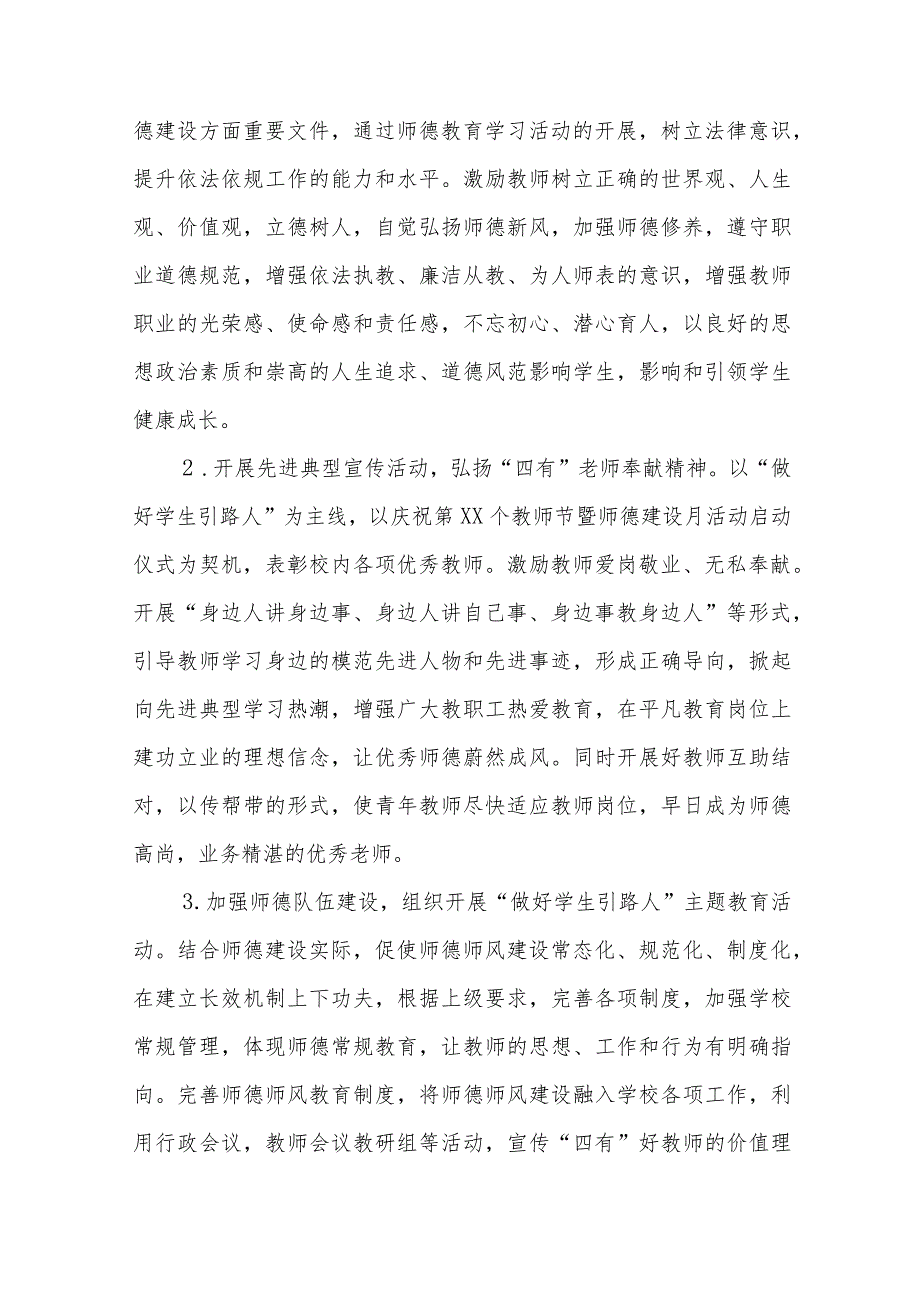 德建设方面重要文件，通过师德教育学习活动的开展，树立法律意识，提升依法依规工作的能力和水平。激励教师树立正确的世界观、人生观、价值观，立德树人，自觉弘扬师德新风，加强师德修养，遵守职业道德规范，增强依法执教、廉洁从教、为人师表的意识，增强教师职业的光荣感、使命感和责任感，不忘初心、潜心育人，以良好的思想政治素质和崇高的人生追求、道德风范影响学生，影响和引领学生健康成长。

2．开展先进典型宣传活动，弘扬“四有”老师奉献精神。以“做好学生引路人”为主线，以庆祝第XX个教师节暨师德建设月活动启动仪式为契机，表彰校内各项优秀教师。激励教师爱岗敬业、无私奉献。开展“身边人讲身边事、身边人讲自己事、身边事教身边人”等形式，引导教师学习身边的模范先进人物和先进事迹，形成正确导向，掀起向先进典型学习热潮，增强广大教职工热爱教育，在平凡教育岗位上建功立业的理想信念，让优秀师德蔚然成风。同时开展好教师互助结对，以传帮带的形式，使青年教师尽快适应教师岗位，早日成为师德高尚，业务精湛的优秀老师。

3.加强师德队伍建设，组织开展“做好学生引路人”主题教育活动。结合师德建设实际，促使师德师风建设常态化、规范化、制度化，在建立长效机制上下功夫，根据上级要求，完善各项制度，加强学校常规管理，体现师德常规教育，让教师的思想、工作和行为有明确指向。完善师德师风教育制度，将师德师风建设融入学校各项工作，利用行政会议，教师会议教研组等活动，宣传“四有”好教师的价值理